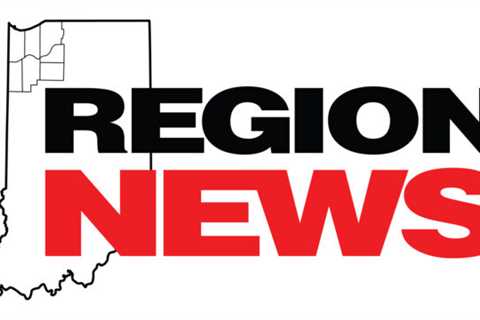 REGION
NEWS